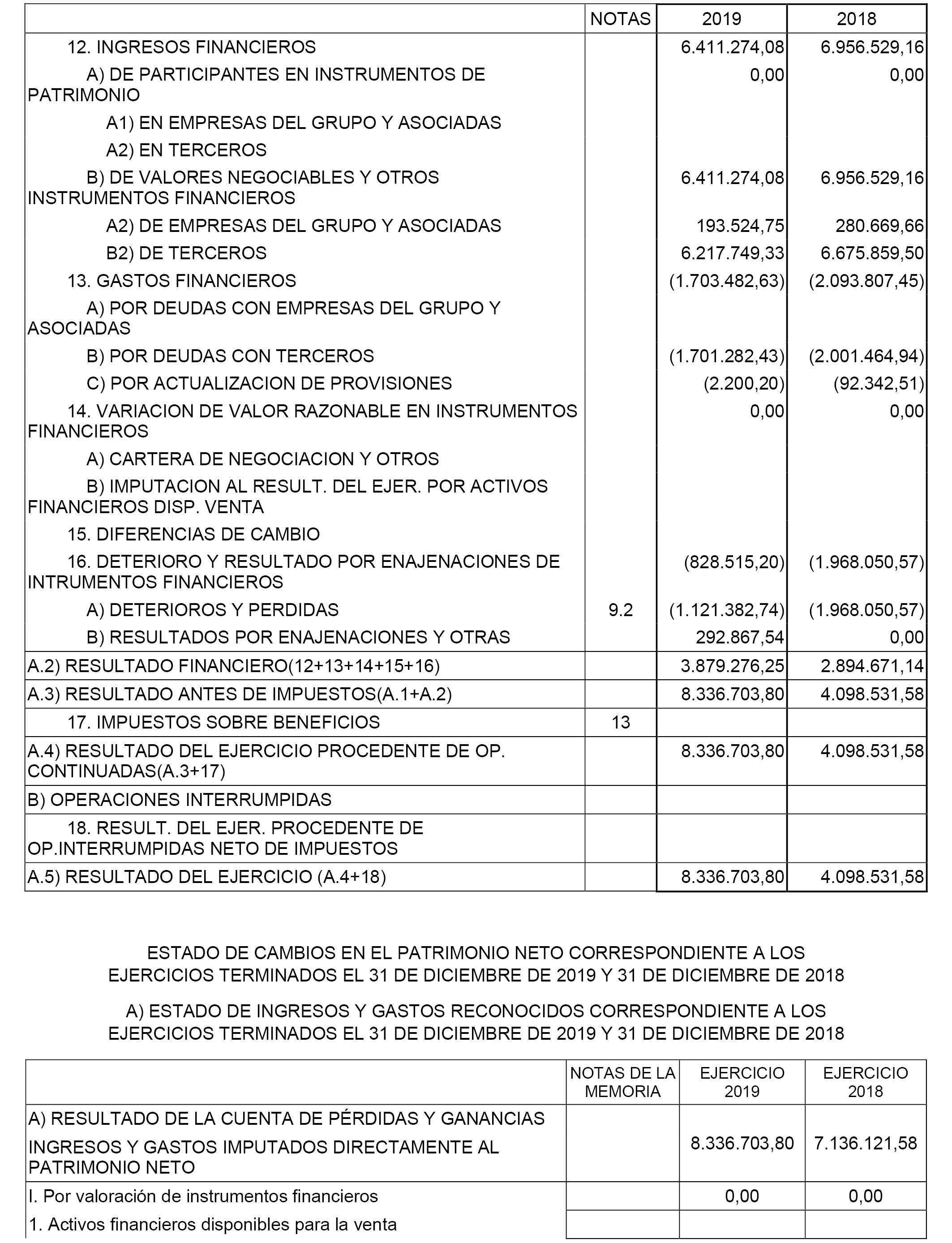 | | NOTAS | 2019 | 2018 |
|---|---|---|---|
| 12. INGRESOS FINANCIEROS | | 6.411.274,08 | 6.956.529,16 |
| A) DE PARTICIPANTES EN INSTRUMENTOS DE PATRIMONIO | | 0,00 | 0,00 |
| A1) EN EMPRESAS DEL GRUPO Y ASOCIADAS | | | |
| A2) EN TERCEROS | | | |
| B) DE VALORES NEGOCIABLES Y OTROS INSTRUMENTOS FINANCIEROS | | 6.411.274,08 | 6.956.529,16 |
| A2) DE EMPRESAS DEL GRUPO Y ASOCIADAS | | 193.524,75 | 280.669,66 |
| B2) DE TERCEROS | | 6.217.749,33 | 6.675.859,50 |
| 13. GASTOS FINANCIEROS | | (1.703.482,63) | (2.093.807,45) |
| A) POR DEUDAS CON EMPRESAS DEL GRUPO Y ASOCIADAS | | | |
| B) POR DEUDAS CON TERCEROS | | (1.701.282,43) | (2.001.464,94) |
| C) POR ACTUALIZACION DE PROVISIONES | | (2.200,20) | (92.342,51) |
| 14. VARIACION DE VALOR RAZONABLE EN INSTRUMENTOS FINANCIEROS | | 0,00 | 0,00 |
| A) CARTERA DE NEGOCIACION Y OTROS | | | |
| B) IMPUTACION AL RESULT. DEL EJER. POR ACTIVOS FINANCIEROS DISP. VENTA | | | |
| 15. DIFERENCIAS DE CAMBIO | | | |
| 16. DETERIORO Y RESULTADO POR ENAJENACIONES DE INTRUMENTOS FINANCIEROS | | (828.515,20) | (1.968.050,57) |
| A) DETERIOROS Y PERDIDAS | 9.2 | (1.121.382,74) | (1.968.050,57) |
| B) RESULTADOS POR ENAJENACIONES Y OTRAS | | 292.867,54 | 0,00 |
| A.2) RESULTADO FINANCIERO(12+13+14+15+16) | | 3.879.276,25 | 2.894.671,14 |
| A.3) RESULTADO ANTES DE IMPUESTOS(A.1+A.2) | | 8.336.703,80 | 4.098.531,58 |
| 17. IMPUESTOS SOBRE BENEFICIOS | 13 | | |
| A.4) RESULTADO DEL EJERCICIO PROCEDENTE DE OP. CONTINUADAS(A.3+17) | | 8.336.703,80 | 4.098.531,58 |
| B) OPERACIONES INTERRUMPIDAS | | | |
| 18. RESULT. DEL EJER. PROCEDENTE DE OP.INTERRUMPIDAS NETO DE IMPUESTOS | | | |
| A.5) RESULTADO DEL EJERCICIO (A.4+18) | | 8.336.703,80 | 4.098.531,58 |

ESTADO DE CAMBIOS EN EL PATRIMONIO NETO CORRESPONDIENTE A LOS EJERCICIOS TERMINADOS EL 31 DE DICIEMBRE DE 2019 Y 31 DE DICIEMBRE DE 2018

A) ESTADO DE INGRESOS Y GASTOS RECONOCIDOS CORRESPONDIENTE A LOS EJERCICIOS TERMINADOS EL 31 DE DICIEMBRE DE 2019 Y 31 DE DICIEMBRE DE 2018

| | NOTAS DE LA MEMORIA | EJERCICIO 2019 | EJERCICIO 2018 |
|---|---|---|---|
| A) RESULTADO DE LA CUENTA DE PÉRDIDAS Y GANANCIAS INGRESOS Y GASTOS IMPUTADOS DIRECTAMENTE AL PATRIMONIO NETO | | 8.336.703,80 | 7.136.121,58 |
| I. Por valoración de instrumentos financieros | | 0,00 | 0,00 |
| 1. Activos financieros disponibles para la venta | | | |